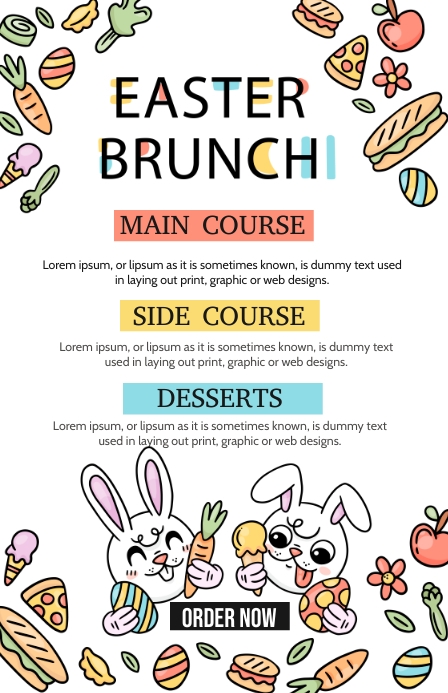 EASTER BRUNCH

MAIN COURSE

Lorem ipsum, or lipsum as it is sometimes known, is dummy text used in laying out print, graphic or web designs.

SIDE COURSE

Lorem ipsum, or lipsum as it is sometimes known, is dummy text used in laying out print, graphic or web designs.

DESSERTS

Lorem ipsum, or lipsum as it is sometimes known, is dummy text used in laying out print, graphic or web designs.

ORDER NOW